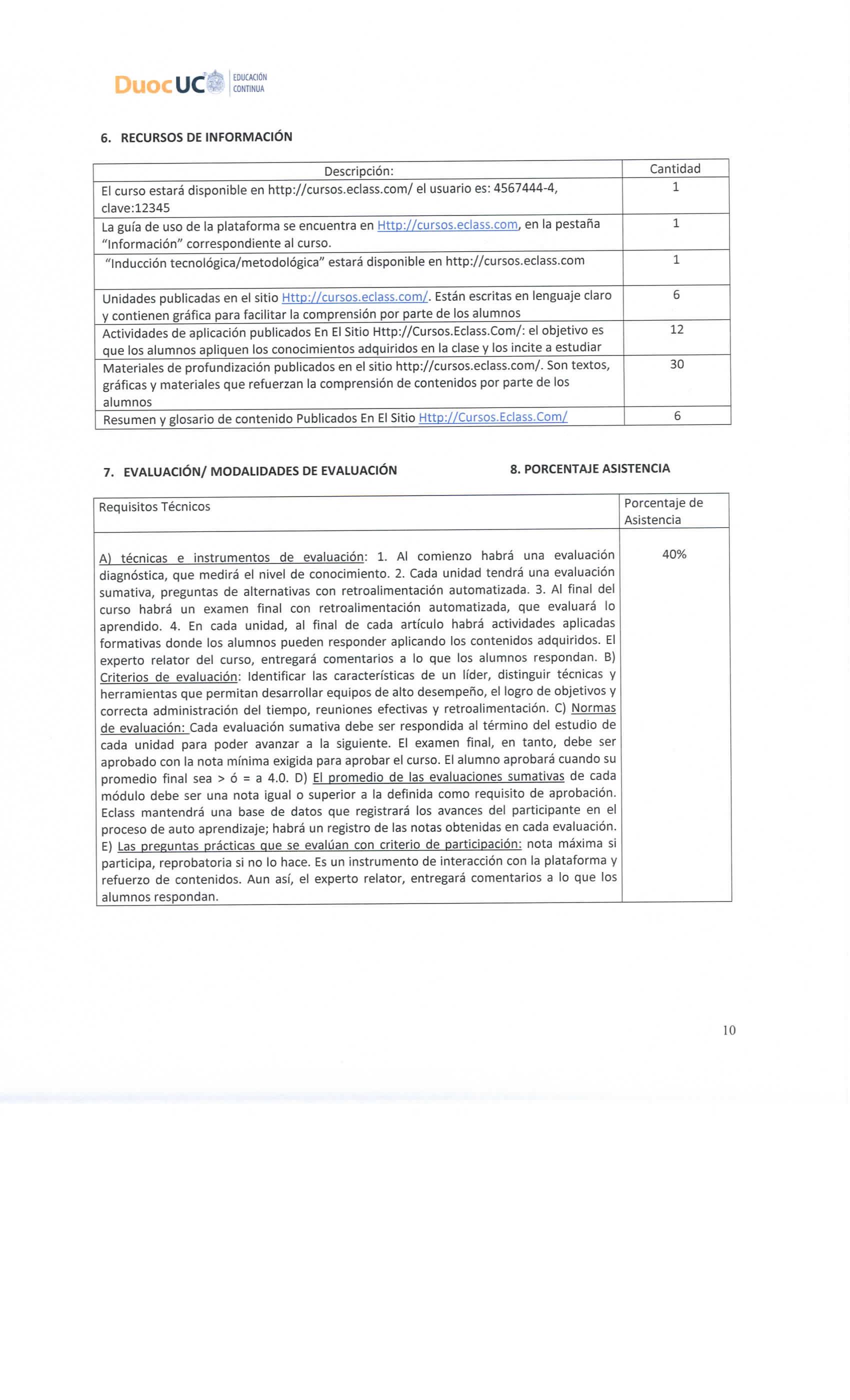 DuocUC EDUCACIÓN CONTINUA

6. RECURSOS DE INFORMACIÓN

| Descripción: | Cantidad |
|---|---|
| El curso estará disponible en http://cursos.eclass.com/ el usuario es: 4567444-4, clave:12345 | 1 |
| La guía de uso de la plataforma se encuentra en Http://cursos.eclass.com, en la pestaña "Información" correspondiente al curso. | 1 |
| "Inducción tecnológica/metodológica" estará disponible en http://cursos.eclass.com | 1 |
| Unidades publicadas en el sitio Http://cursos.eclass.com/. Están escritas en lenguaje claro y contienen gráfica para facilitar la comprensión por parte de los alumnos | 6 |
| Actividades de aplicación publicados En El Sitio Http://Cursos.Eclass.Com/: el objetivo es que los alumnos apliquen los conocimientos adquiridos en la clase y los incite a estudiar | 12 |
| Materiales de profundización publicados en el sitio http://cursos.eclass.com/. Son textos, gráficas y materiales que refuerzan la comprensión de contenidos por parte de los alumnos | 30 |
| Resumen y glosario de contenido Publicados En El Sitio Http://Cursos.Eclass.Com/ | 6 |

7. EVALUACIÓN/ MODALIDADES DE EVALUACIÓN

8. PORCENTAJE ASISTENCIA

| Requisitos Técnicos | Porcentaje de Asistencia |
|---|---|
| A) técnicas e instrumentos de evaluación: 1. Al comienzo habrá una evaluación diagnóstica, que medirá el nivel de conocimiento. 2. Cada unidad tendrá una evaluación sumativa, preguntas de alternativas con retroalimentación automatizada. 3. Al final del curso habrá un examen final con retroalimentación automatizada, que evaluará lo aprendido. 4. En cada unidad, al final de cada artículo habrá actividades aplicadas formativas donde los alumnos pueden responder aplicando los contenidos adquiridos. El experto relator del curso, entregará comentarios a lo que los alumnos respondan. B) Criterios de evaluación: Identificar las características de un líder, distinguir técnicas y herramientas que permitan desarrollar equipos de alto desempeño, el logro de objetivos y correcta administración del tiempo, reuniones efectivas y retroalimentación. C) Normas de evaluación: Cada evaluación sumativa debe ser respondida al término del estudio de cada unidad para poder avanzar a la siguiente. El examen final, en tanto, debe ser aprobado con la nota mínima exigida para aprobar el curso. El alumno aprobará cuando su promedio final sea > ó = a 4.0. D) El promedio de las evaluaciones sumativas de cada módulo debe ser una nota igual o superior a la definida como requisito de aprobación. Eclass mantendrá una base de datos que registrará los avances del participante en el proceso de auto aprendizaje; habrá un registro de las notas obtenidas en cada evaluación. E) Las preguntas prácticas que se evalúan con criterio de participación: nota máxima si participa, reprobatoria si no lo hace. Es un instrumento de interacción con la plataforma y refuerzo de contenidos. Aun así, el experto relator, entregará comentarios a lo que los alumnos respondan. | 40% |

10